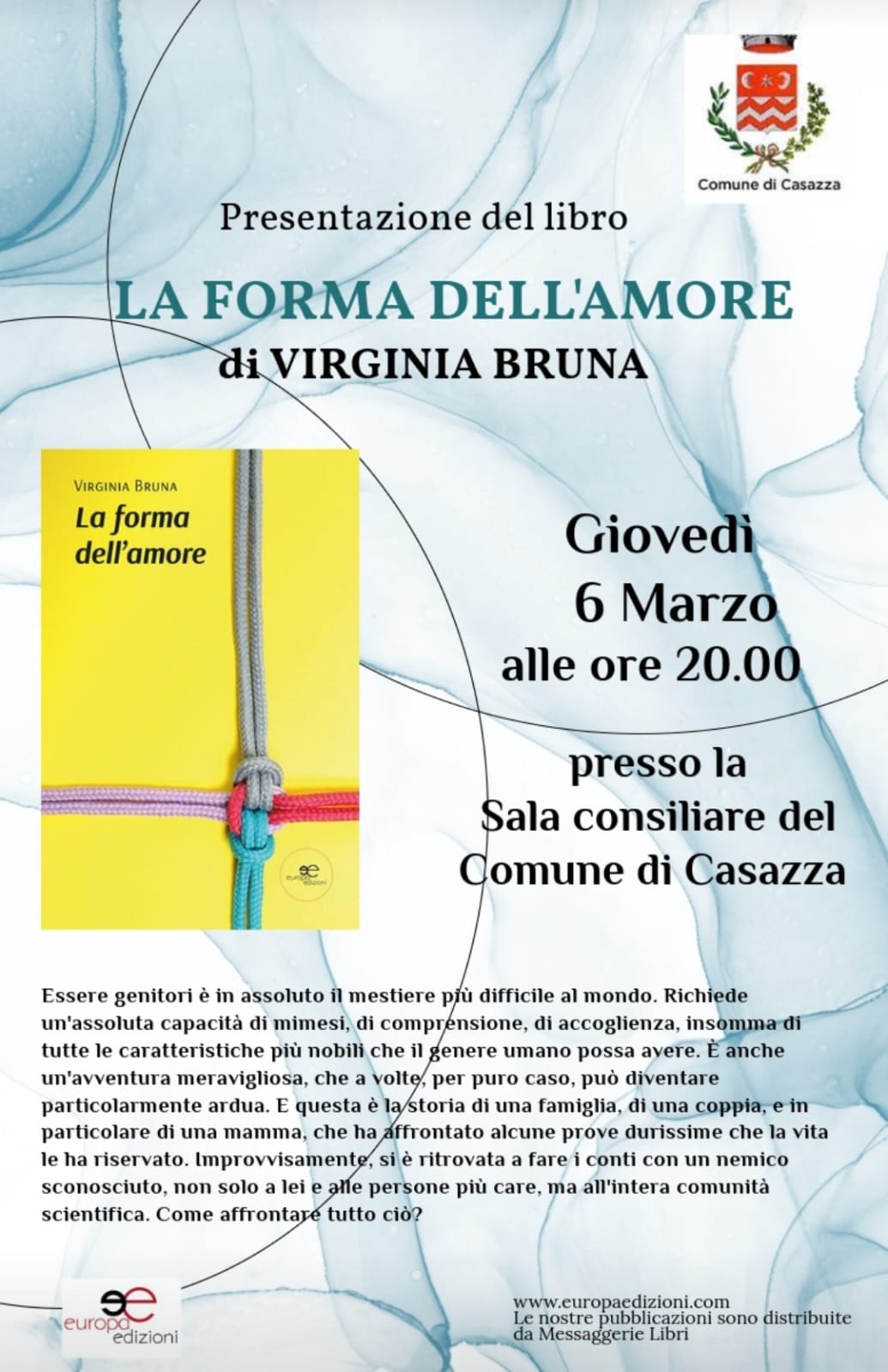 Comune di Casazza

Presentazione del libro

LA FORMA DELL'AMORE

di VIRGINIA BRUNA

VIRGINIA BRUNA

La forma dell'amore

europa edizioni

Giovedì 6 Marzo alle ore 20.00

presso la Sala consiliare del Comune di Casazza

Essere genitori è in assoluto il mestiere più difficile al mondo. Richiede un'assoluta capacità di mimesi, di comprensione, di accoglienza, insomma di tutte le caratteristiche più nobili che il genere umano possa avere. È anche un'avventura meravigliosa, che a volte, per puro caso, può diventare particolarmente ardua. E questa è la storia di una famiglia, di una coppia, e in particolare di una mamma, che ha affrontato alcune prove durissime che la vita le ha riservato. Improvvisamente, si è ritrovata a fare i conti con un nemico sconosciuto, non solo a lei e alle persone più care, ma all'intera comunità scientifica. Come affrontare tutto ciò?

europa edizioni

www.europaedizioni.com
Le nostre pubblicazioni sono distribuite da Messaggerie Libri